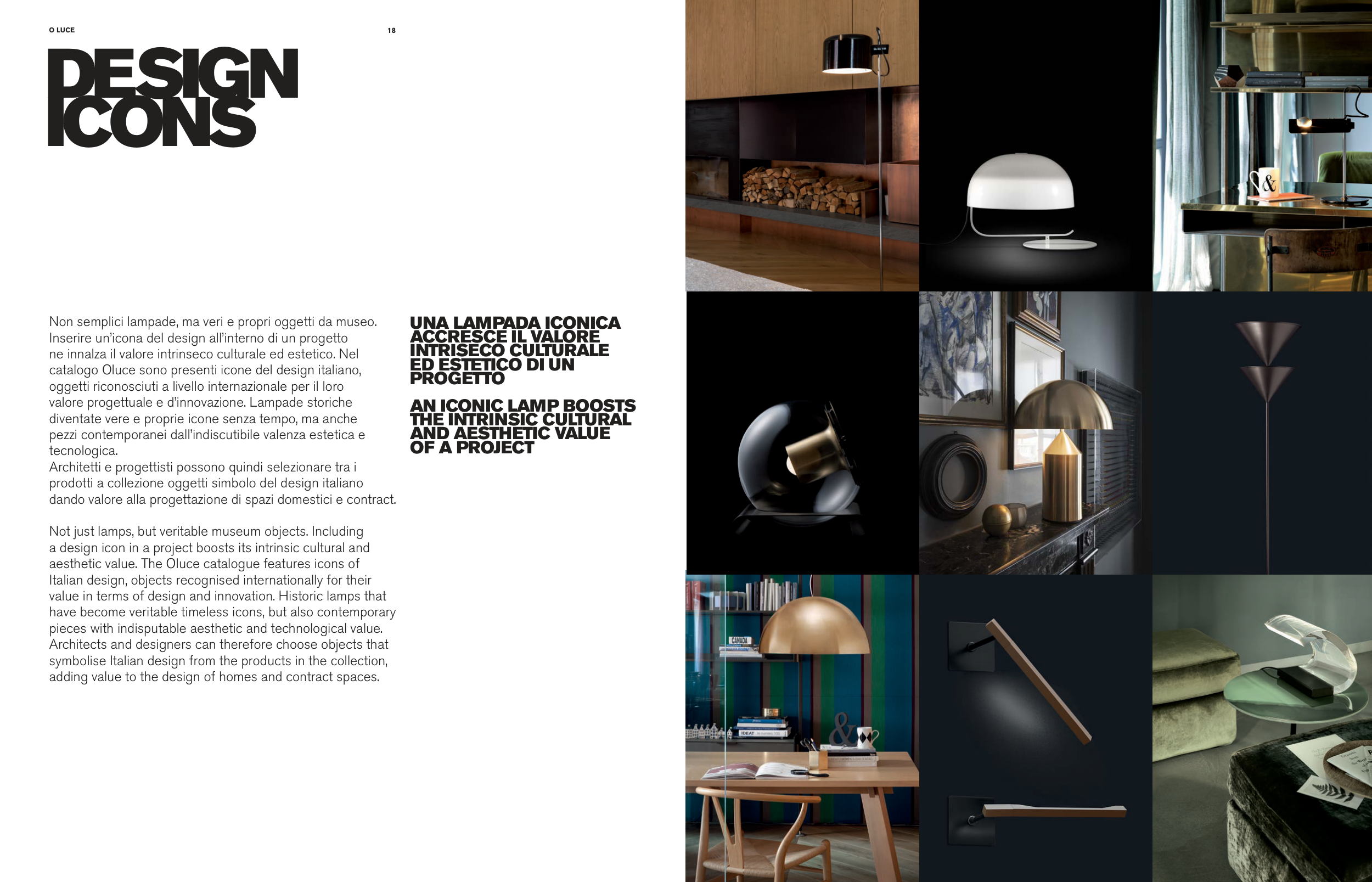 O LUCE

18

DESIGN ICONS

Non semplici lampade, ma veri e propri oggetti da museo. Inserire un'icona del design all'interno di un progetto ne innalza il valore intrinseco culturale ed estetico. Nel catalogo Oluce sono presenti icone del design italiano, oggetti riconosciuti a livello internazionale per il loro valore progettuale e d'innovazione. Lampade storiche diventate vere e proprie icone senza tempo, ma anche pezzi contemporanei dall'indiscutibile valenza estetica e tecnologica.
Architetti e progettisti possono quindi selezionare tra i prodotti a collezione oggetti simbolo del design italiano dando valore alla progettazione di spazi domestici e contract.

Not just lamps, but veritable museum objects. Including a design icon in a project boosts its intrinsic cultural and aesthetic value. The Oluce catalogue features icons of Italian design, objects recognised internationally for their value in terms of design and innovation. Historic lamps that have become veritable timeless icons, but also contemporary pieces with indisputable aesthetic and technological value. Architects and designers can therefore choose objects that symbolise Italian design from the products in the collection, adding value to the design of homes and contract spaces.

UNA LAMPADA ICONICA ACCRESCE IL VALORE INTRISECO CULTURALE ED ESTETICO DI UN PROGETTO

AN ICONIC LAMP BOOSTS THE INTRINSIC CULTURAL AND AESTHETIC VALUE OF A PROJECT

CANADA

IDEAT